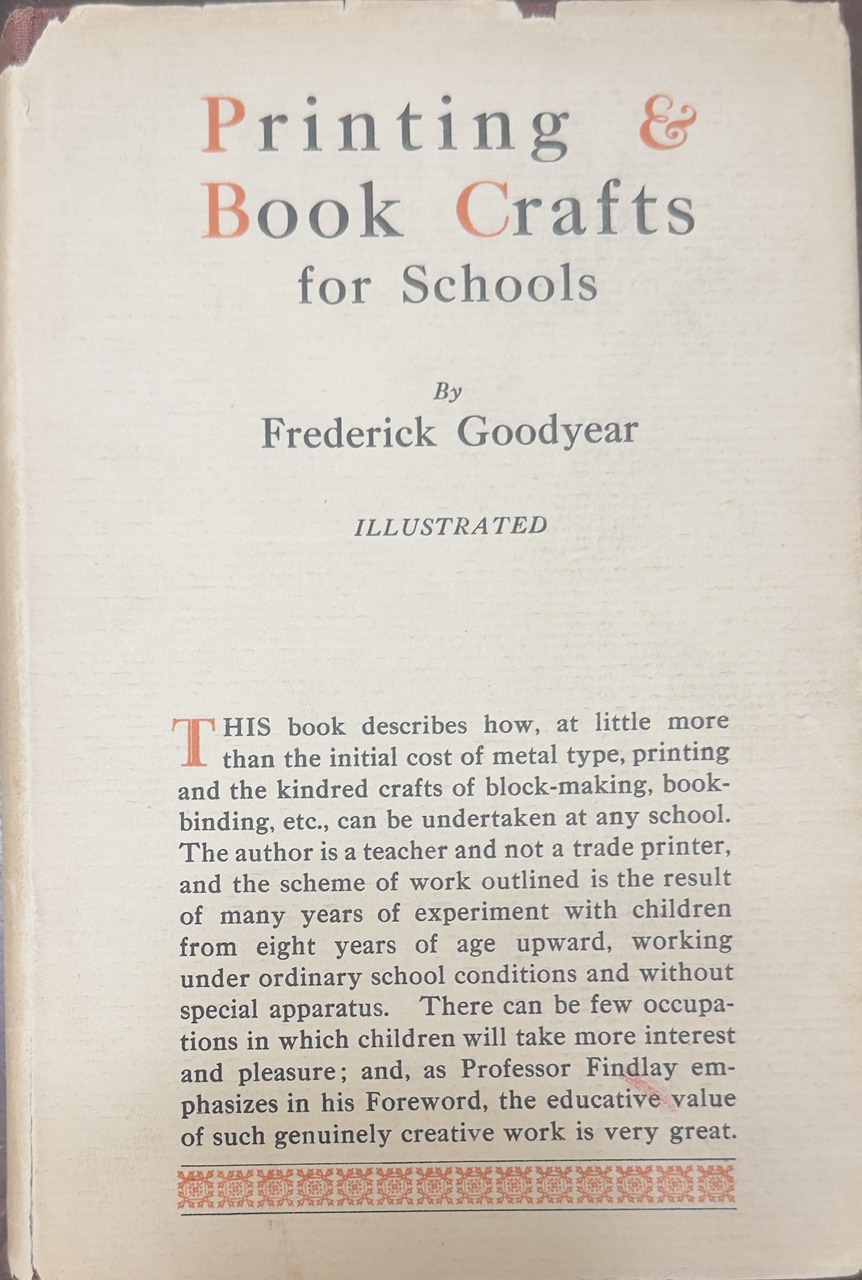 Printing &
Book Crafts
for Schools

By
Frederick Goodyear

ILLUSTRATED

THIS book describes how, at little more than the initial cost of metal type, printing and the kindred crafts of block-making, bookbinding, etc., can be undertaken at any school. The author is a teacher and not a trade printer, and the scheme of work outlined is the result of many years of experiment with children from eight years of age upward, working under ordinary school conditions and without special apparatus. There can be few occupations in which children will take more interest and pleasure; and, as Professor Findlay emphasizes in his Foreword, the educative value of such genuinely creative work is very great.